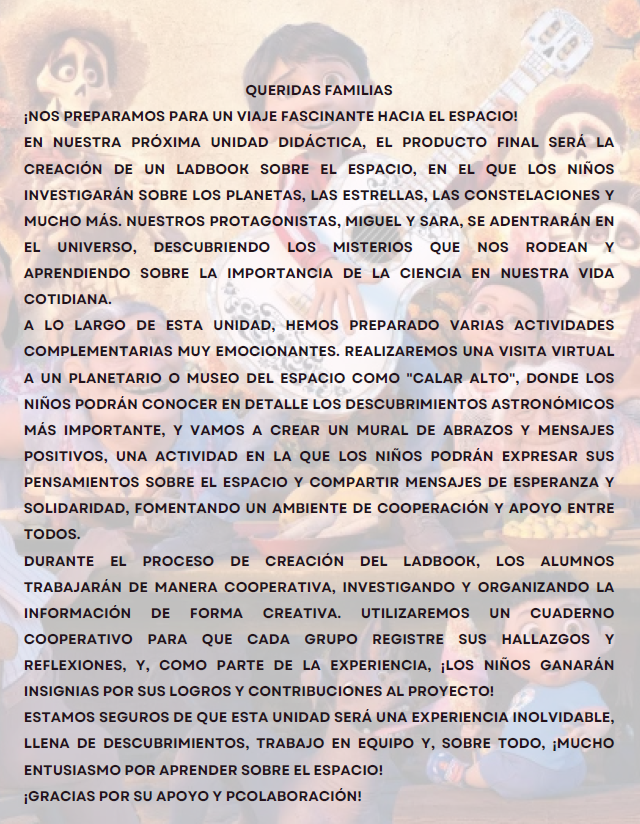 QUERIDAS FAMILIAS

¡NOS PREPARAMOS PARA UN VIAJE FASCINANTE HACIA EL ESPACIO!

EN NUESTRA PRÓXIMA UNIDAD DIDÁCTICA, EL PRODUCTO FINAL SERÁ LA CREACIÓN DE UN LADBOOK SOBRE EL ESPACIO, EN EL QUE LOS NIÑOS INVESTIGARÁN SOBRE LOS PLANETAS, LAS ESTRELLAS, LAS CONSTELACIONES Y MUCHO MÁS. NUESTROS PROTAGONISTAS, MIGUEL Y SARA, SE ADENTRARÁN EN EL UNIVERSO, DESCUBRIENDO LOS MISTERIOS QUE NOS RODEAN Y APRENDIENDO SOBRE LA IMPORTANCIA DE LA CIENCIA EN NUESTRA VIDA COTIDIANA.

A LO LARGO DE ESTA UNIDAD, HEMOS PREPARADO VARIAS ACTIVIDADES COMPLEMENTARIAS MUY EMOCIONANTES. REALIZAREMOS UNA VISITA VIRTUAL A UN PLANETARIO O MUSEO DEL ESPACIO COMO "CALAR ALTO", DONDE LOS NIÑOS PODRÁN CONOCER EN DETALLE LOS DESCUBRIMIENTOS ASTRONÓMICOS MÁS IMPORTANTE, Y VAMOS A CREAR UN MURAL DE ABRAZOS Y MENSAJES POSITIVOS, UNA ACTIVIDAD EN LA QUE LOS NIÑOS PODRÁN EXPRESAR SUS PENSAMIENTOS SOBRE EL ESPACIO Y COMPARTIR MENSAJES DE ESPERANZA Y SOLIDARIDAD, FOMENTANDO UN AMBIENTE DE COOPERACIÓN Y APOYO ENTRE TODOS.

DURANTE EL PROCESO DE CREACIÓN DEL LADBOOK, LOS ALUMNOS TRABAJARÁN DE MANERA COOPERATIVA, INVESTIGANDO Y ORGANIZANDO LA INFORMACIÓN DE FORMA CREATIVA. UTILIZAREMOS UN CUADERNO COOPERATIVO PARA QUE CADA GRUPO REGISTRE SUS HALLAZGOS Y REFLEXIONES, Y, COMO PARTE DE LA EXPERIENCIA, ¡LOS NIÑOS GANARÁN INSIGNIAS POR SUS LOGROS Y CONTRIBUCIONES AL PROYECTO!

ESTAMOS SEGUROS DE QUE ESTA UNIDAD SERÁ UNA EXPERIENCIA INOLVIDABLE, LLENA DE DESCUBRIMIENTOS, TRABAJO EN EQUIPO Y, SOBRE TODO, ¡MUCHO ENTUSIASMO POR APRENDER SOBRE EL ESPACIO!

¡GRACIAS POR SU APOYO Y PCOLABORACIÓN!